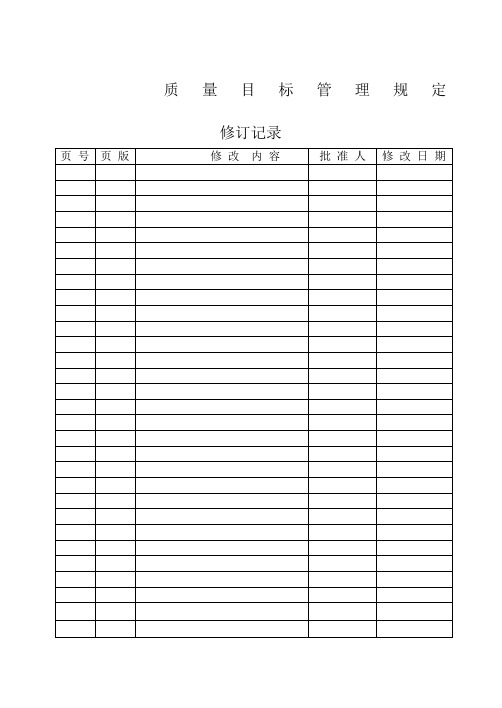 质 量 目 标 管 理 规 定

修订记录

| 页 号 | 页 版 | 修 改 内 容 | 批 准 人 | 修 改 日 期 |
|---|---|---|---|---|
| | | | | |
| | | | | |
| | | | | |
| | | | | |
| | | | | |
| | | | | |
| | | | | |
| | | | | |
| | | | | |
| | | | | |
| | | | | |
| | | | | |
| | | | | |
| | | | | |
| | | | | |
| | | | | |
| | | | | |
| | | | | |
| | | | | |
| | | | | |
| | | | | |
| | | | | |
| | | | | |
| | | | | |
| | | | | |
| | | | | |
| | | | | |
| | | | | |
| | | | | |
| | | | | |